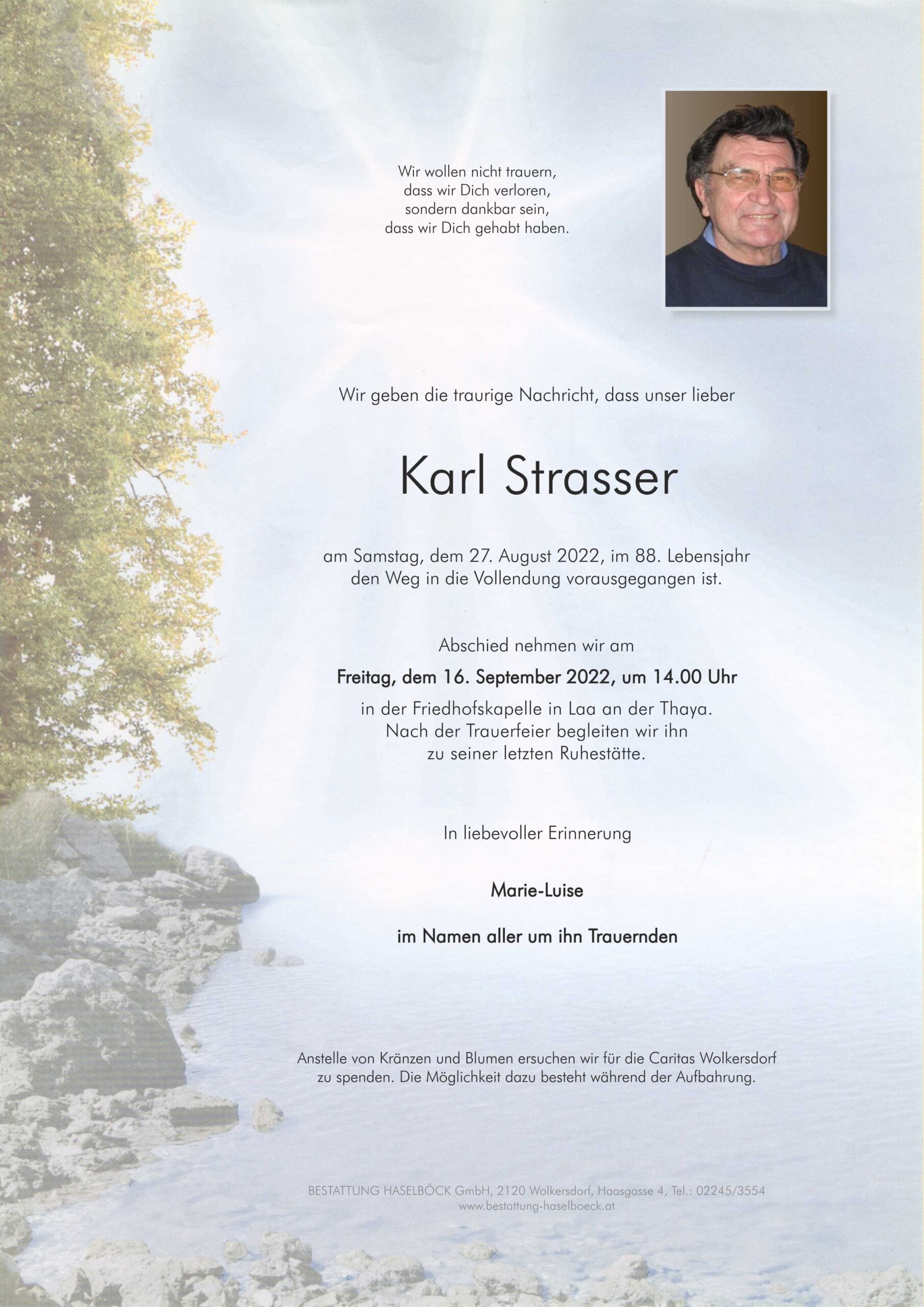 Wir wollen nicht trauern,
dass wir Dich verloren,
sondern dankbar sein,
dass wir Dich gehabt haben.

Wir geben die traurige Nachricht, dass unser lieber

Karl Strasser

am Samstag, dem 27. August 2022, im 88. Lebensjahr
den Weg in die Vollendung vorausgegangen ist.

Abschied nehmen wir am

Freitag, dem 16. September 2022, um 14.00 Uhr

in der Friedhofskapelle in Laa an der Thaya.
Nach der Trauerfeier begleiten wir ihn
zu seiner letzten Ruhestätte.

In liebevoller Erinnerung

Marie-Luise

im Namen aller um ihn Trauernden

Anstelle von Kränzen und Blumen ersuchen wir für die Caritas Wolkersdorf
zu spenden. Die Möglichkeit dazu besteht während der Aufbahrung.

BESTATTUNG HASELBÖCK GmbH, 2120 Wolkersdorf, Haasgasse 4, Tel.: 02245/3554
www.bestattung-haselboeck.at